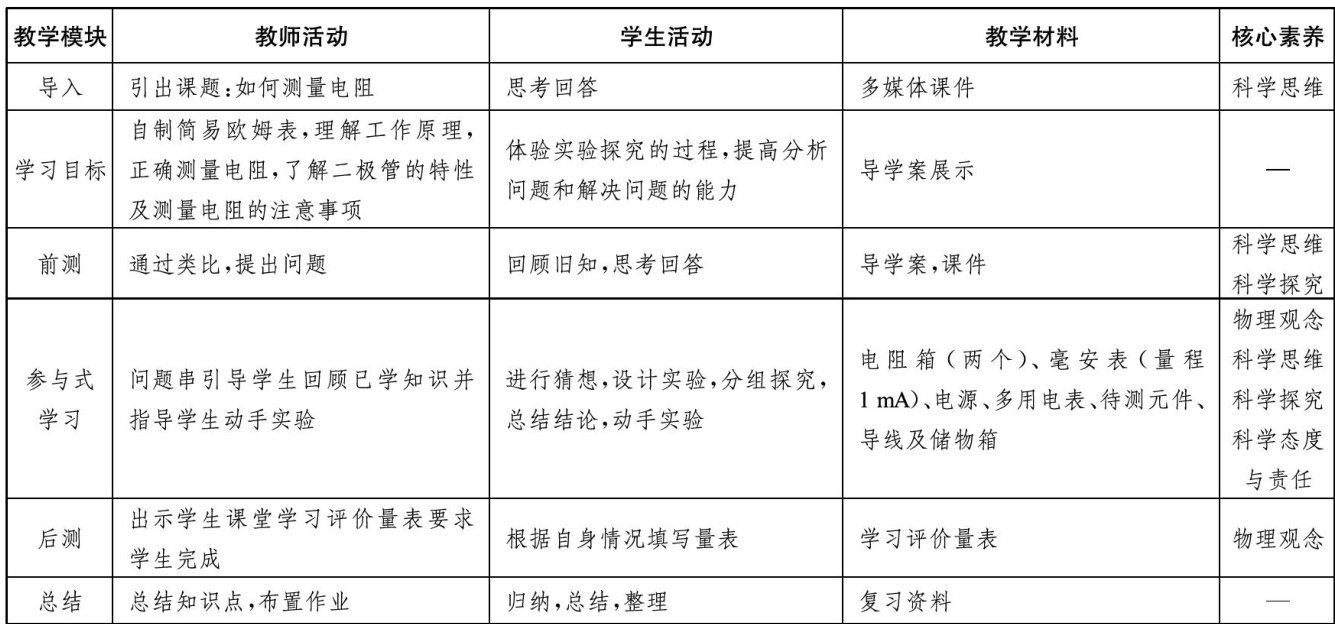 | 教学模块 | 教师活动 | 学生活动 | 教学材料 | 核心素养 |
|---|---|---|---|---|
| 导入 | 引出课题:如何测量电阻 | 思考回答 | 多媒体课件 | 科学思维 |
| 学习目标 | 自制简易欧姆表,理解工作原理,正确测量电阻,了解二极管的特性及测量电阻的注意事项 | 体验实验探究的过程,提高分析问题和解决问题的能力 | 导学案展示 | — |
| 前测 | 通过类比,提出问题 | 回顾旧知,思考回答 | 导学案,课件 | 科学思维 科学探究 |
| 参与式学习 | 问题串引导学生回顾已学知识并指导学生动手实验 | 进行猜想,设计实验,分组探究,总结结论,动手实验 | 电阻箱(两个)、毫安表(量程1 mA)、电源、多用电表、待测元件、导线及储物箱 | 物理观念 科学思维 科学探究 科学态度与责任 |
| 后测 | 出示学生课堂学习评价量表要求学生完成 | 根据自身情况填写量表 | 学习评价量表 | 物理观念 |
| 总结 | 总结知识点,布置作业 | 归纳,总结,整理 | 复习资料 | — |